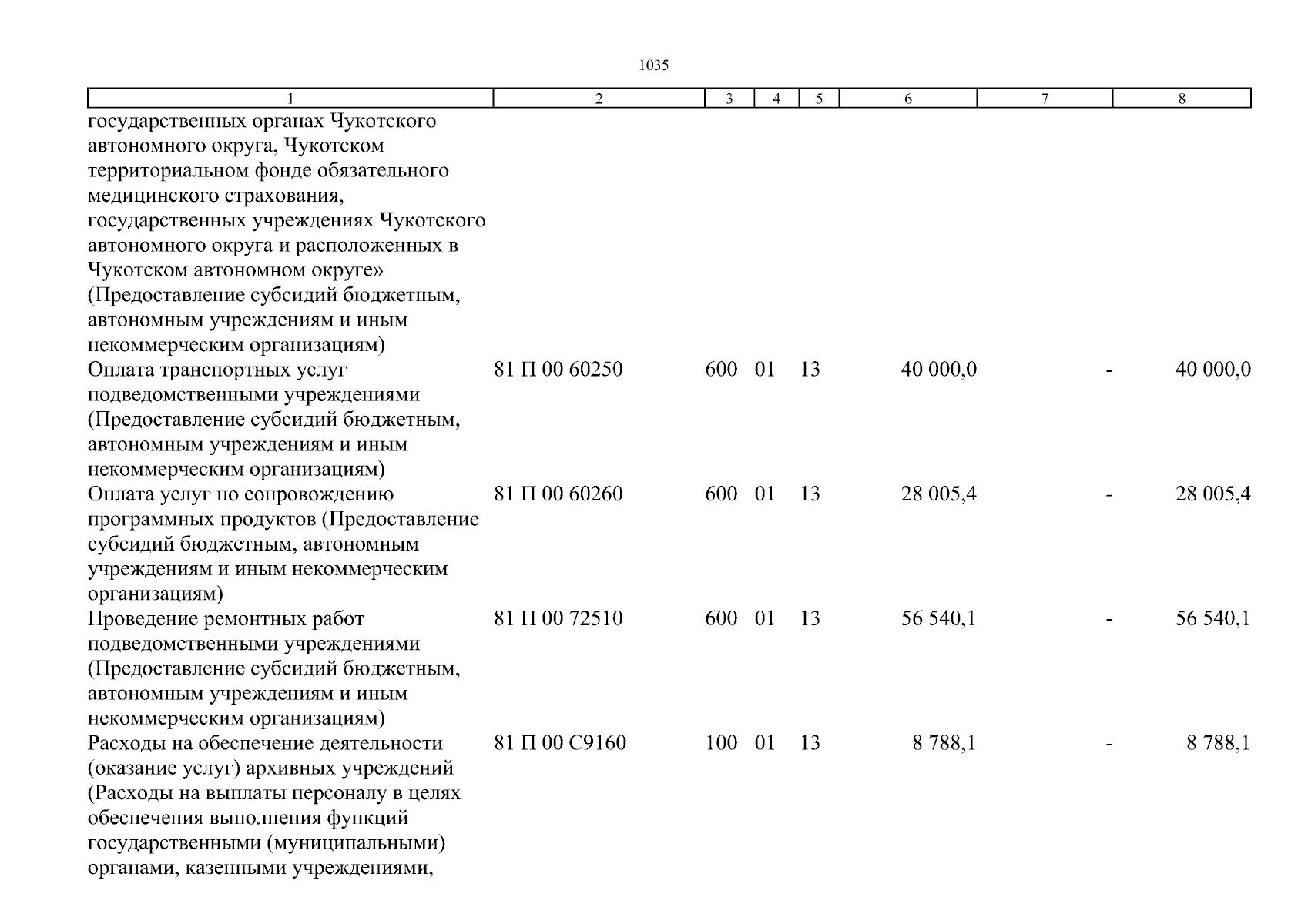 1035

| 1 | 2 | 3 | 4 | 5 | 6 | 7 | 8 |
|---|---|---|---|---|---|---|---|
| государственных органах Чукотского автономного округа, Чукотском территориальном фонде обязательного медицинского страхования, государственных учреждениях Чукотского автономного округа и расположенных в Чукотском автономном округе» (Предоставление субсидий бюджетным, автономным учреждениям и иным некоммерческим организациям) | | | | | | | |
| Оплата транспортных услуг подведомственными учреждениями (Предоставление субсидий бюджетным, автономным учреждениям и иным некоммерческим организациям) | 81 П 00 60250 | 600 | 01 | 13 | 40 000,0 | - | 40 000,0 |
| Оплата услуг по сопровождению программных продуктов (Предоставление субсидий бюджетным, автономным учреждениям и иным некоммерческим организациям) | 81 П 00 60260 | 600 | 01 | 13 | 28 005,4 | - | 28 005,4 |
| Проведение ремонтных работ подведомственными учреждениями (Предоставление субсидий бюджетным, автономным учреждениям и иным некоммерческим организациям) | 81 П 00 72510 | 600 | 01 | 13 | 56 540,1 | - | 56 540,1 |
| Расходы на обеспечение деятельности (оказание услуг) архивных учреждений (Расходы на выплаты персоналу в целях обеспечения выполнения функций государственными (муниципальными) органами, казенными учреждениями, | 81 П 00 С9160 | 100 | 01 | 13 | 8 788,1 | - | 8 788,1 |